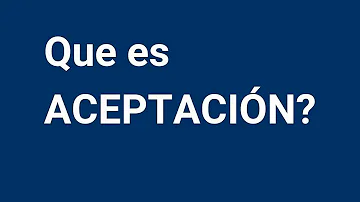 Que es
ACEPTACIÓN?